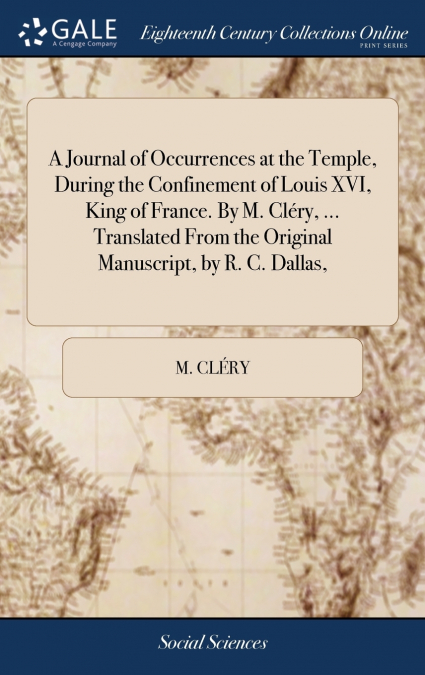 GALE
A Cengage Company

Eighteenth Century Collections Online
PRINT SERIES

A Journal of Occurrences at the Temple, During the Confinement of Louis XVI, King of France. By M. Cléry, ... Translated From the Original Manuscript, by R. C. Dallas,

M. CLÉRY

Social Sciences